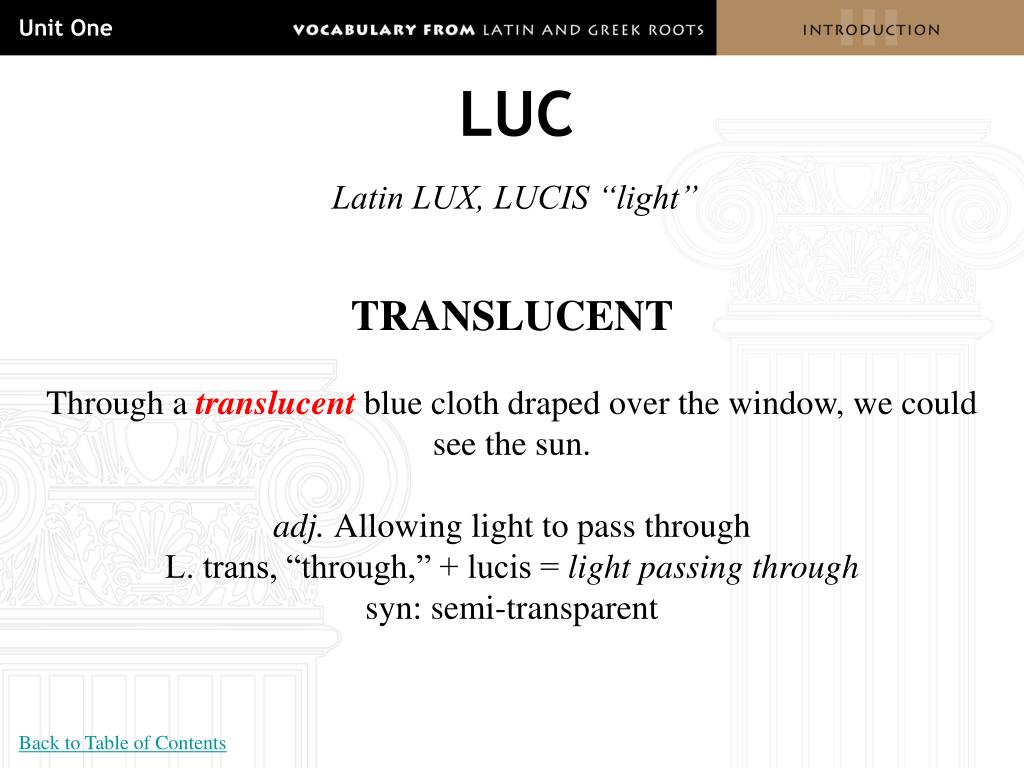 Unit One

VOCABULARY FROM LATIN AND GREEK ROOTS

INTRODUCTION

LUC

Latin LUX, LUCIS “light”

TRANSLUCENT

Through a translucent blue cloth draped over the window, we could see the sun.

adj. Allowing light to pass through
L. trans, “through,” + lucis = light passing through
syn: semi-transparent

Back to Table of Contents